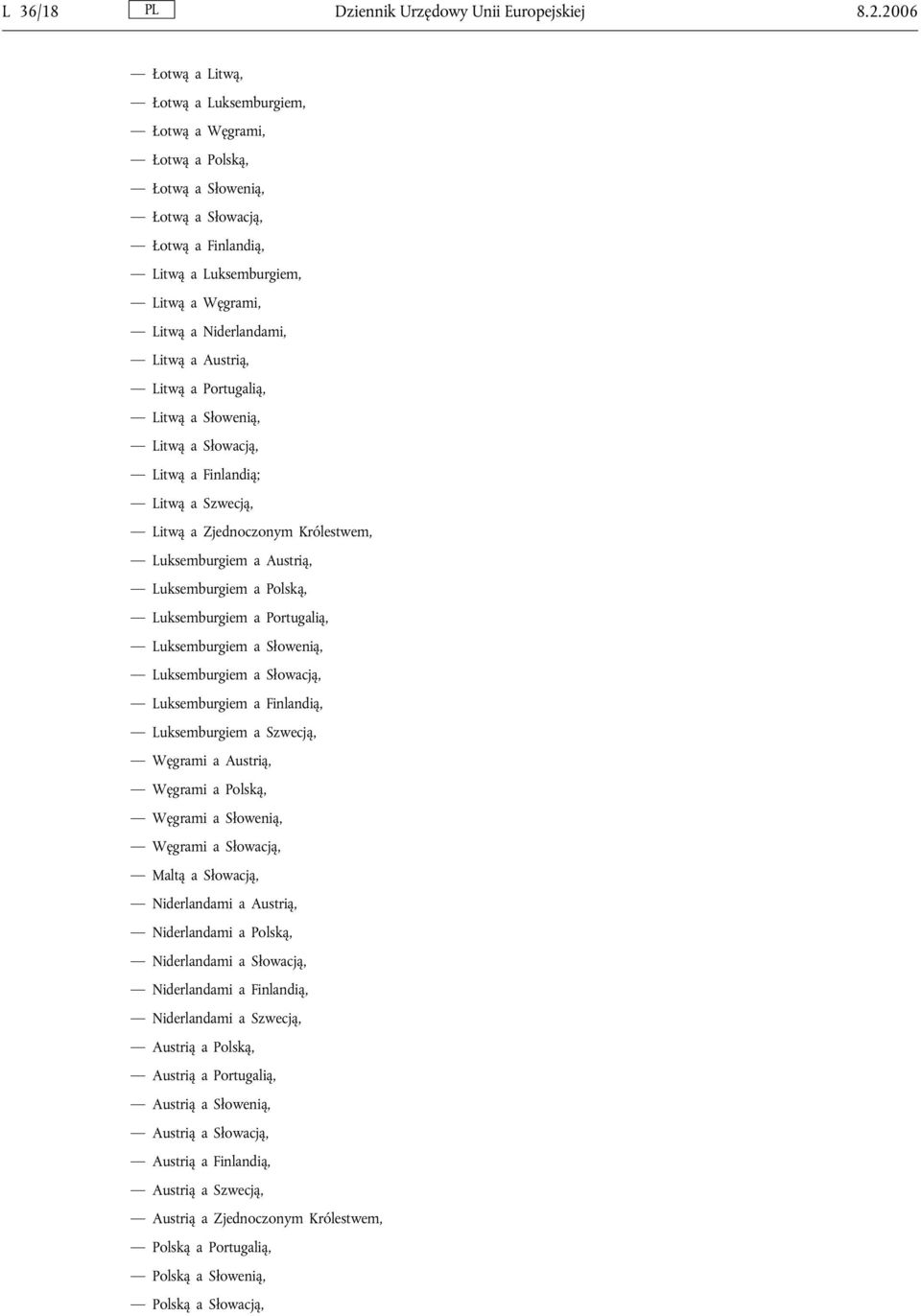 L 36/18 PL Dziennik Urzędowy Unii Europejskiej 8.2.2006

— Łotwą a Litwą,
— Łotwą a Luksemburgiem,
— Łotwą a Węgrami,
— Łotwą a Polską,
— Łotwą a Słowenią,
— Łotwą a Słowacją,
— Łotwą a Finlandią,
— Litwą a Luksemburgiem,
— Litwą a Węgrami,
— Litwą a Niderlandami,
— Litwą a Austrią,
— Litwą a Portugalią,
— Litwą a Słowenią,
— Litwą a Słowacją,
— Litwą a Finlandią;
— Litwą a Szwecją,
— Litwą a Zjednoczonym Królestwem,
— Luksemburgiem a Austrią,
— Luksemburgiem a Polską,
— Luksemburgiem a Portugalią,
— Luksemburgiem a Słowenią,
— Luksemburgiem a Słowacją,
— Luksemburgiem a Finlandią,
— Luksemburgiem a Szwecją,
— Węgrami a Austrią,
— Węgrami a Polską,
— Węgrami a Słowenią,
— Węgrami a Słowacją,
— Maltą a Słowacją,
— Niderlandami a Austrią,
— Niderlandami a Polską,
— Niderlandami a Słowacją,
— Niderlandami a Finlandią,
— Niderlandami a Szwecją,
— Austrią a Polską,
— Austrią a Portugalią,
— Austrią a Słowenią,
— Austrią a Słowacją,
— Austrią a Finlandią,
— Austrią a Szwecją,
— Austrią a Zjednoczonym Królestwem,
— Polską a Portugalią,
— Polską a Słowenią,
— Polską a Słowacją,